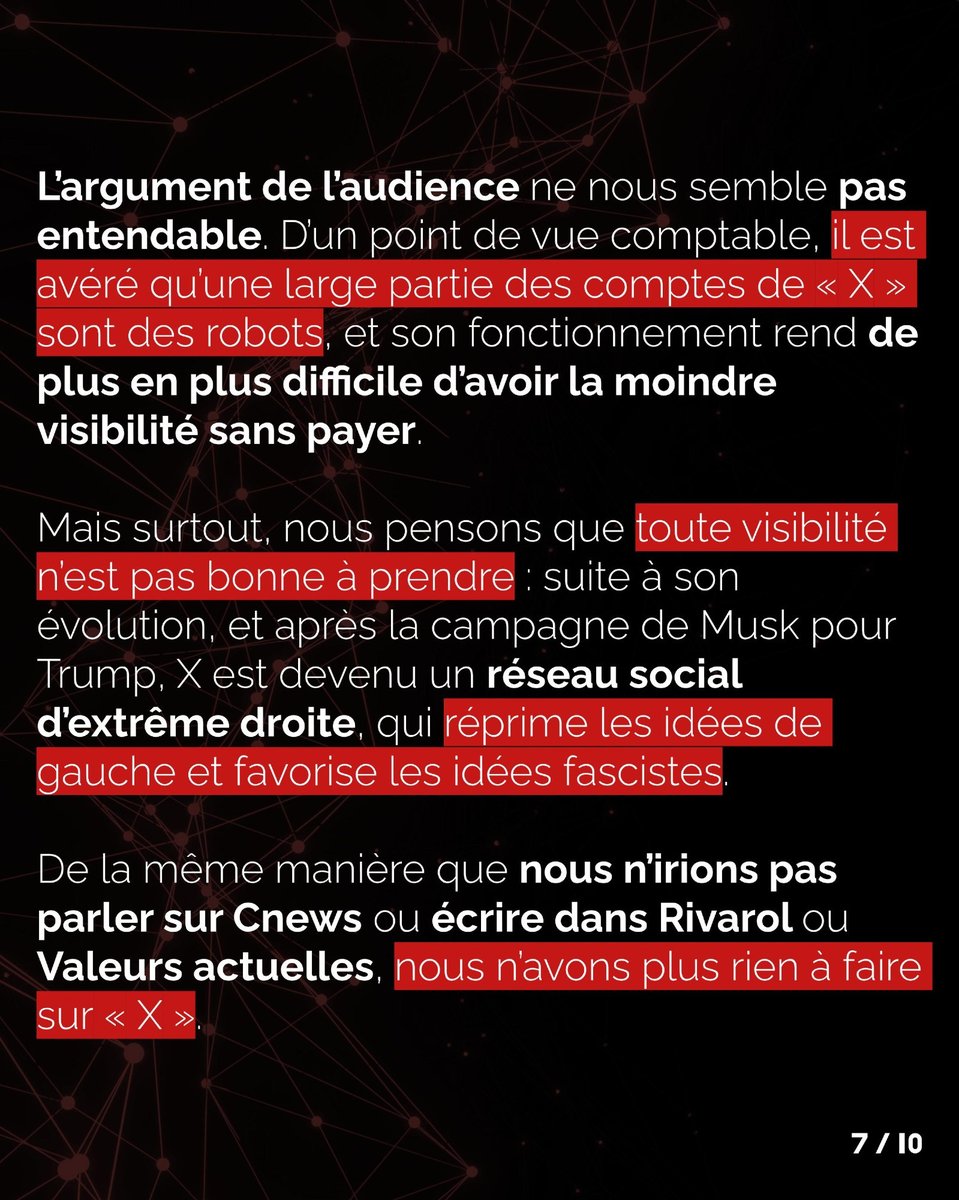 L'argument de l'audience ne nous semble pas entendable. D'un point de vue comptable, il est avéré qu'une large partie des comptes de « X » sont des robots, et son fonctionnement rend de plus en plus difficile d'avoir la moindre visibilité sans payer.

Mais surtout, nous pensons que toute visibilité n'est pas bonne à prendre : suite à son évolution, et après la campagne de Musk pour Trump, X est devenu un réseau social d'extrême droite, qui réprime les idées de gauche et favorise les idées fascistes.

De la même manière que nous n'irions pas parler sur Cnews ou écrire dans Rivarol ou Valeurs actuelles, nous n'avons plus rien à faire sur « X ».

7 / 10